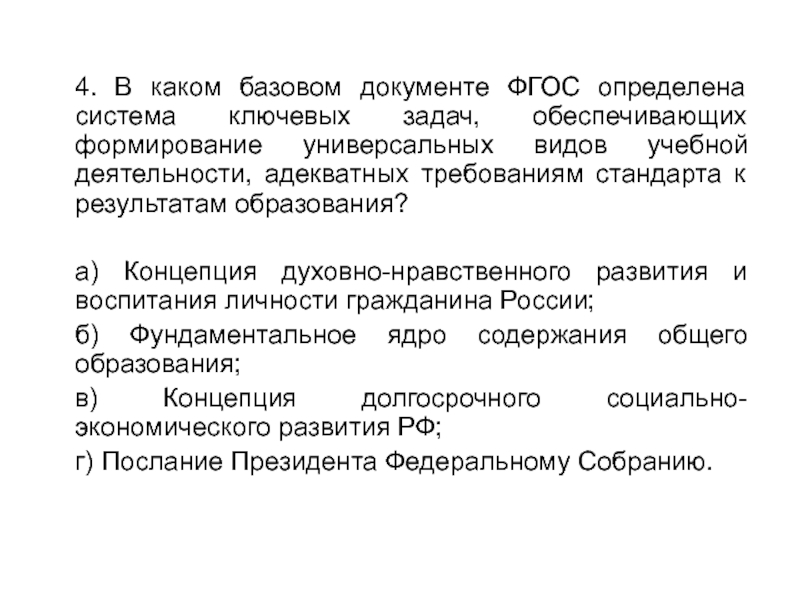 4. В каком базовом документе ФГОС определена система ключевых задач, обеспечивающих формирование универсальных видов учебной деятельности, адекватных требованиям стандарта к результатам образования?

а) Концепция духовно-нравственного развития и воспитания личности гражданина России;

б) Фундаментальное ядро содержания общего образования;

в) Концепция долгосрочного социально-экономического развития РФ;

г) Послание Президента Федеральному Собранию.